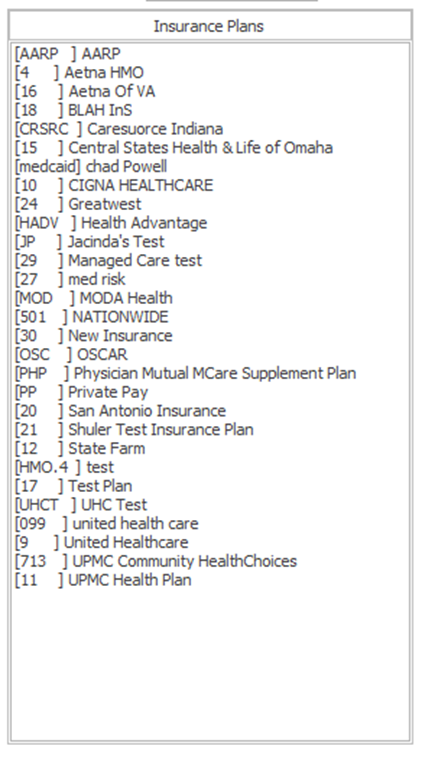 Insurance Plans

[AARP ] AARP
[4 ] Aetna HMO
[16 ] Aetna Of VA
[18 ] BLAH InS
[CRSRC ] Caresuorce Indiana
[15 ] Central States Health & Life of Omaha
[medcaid] chad Powell
[10 ] CIGNA HEALTHCARE
[24 ] Greatwest
[HADV ] Health Advantage
[JP ] Jacinda's Test
[29 ] Managed Care test
[27 ] med risk
[MOD ] MODA Health
[501 ] NATIONWIDE
[30 ] New Insurance
[OSC ] OSCAR
[PHP ] Physician Mutual MCare Supplement Plan
[PP ] Private Pay
[20 ] San Antonio Insurance
[21 ] Shuler Test Insurance Plan
[12 ] State Farm
[HMO.4 ] test
[17 ] Test Plan
[UHCT ] UHC Test
[099 ] united health care
[9 ] United Healthcare
[713 ] UPMC Community HealthChoices
[11 ] UPMC Health Plan